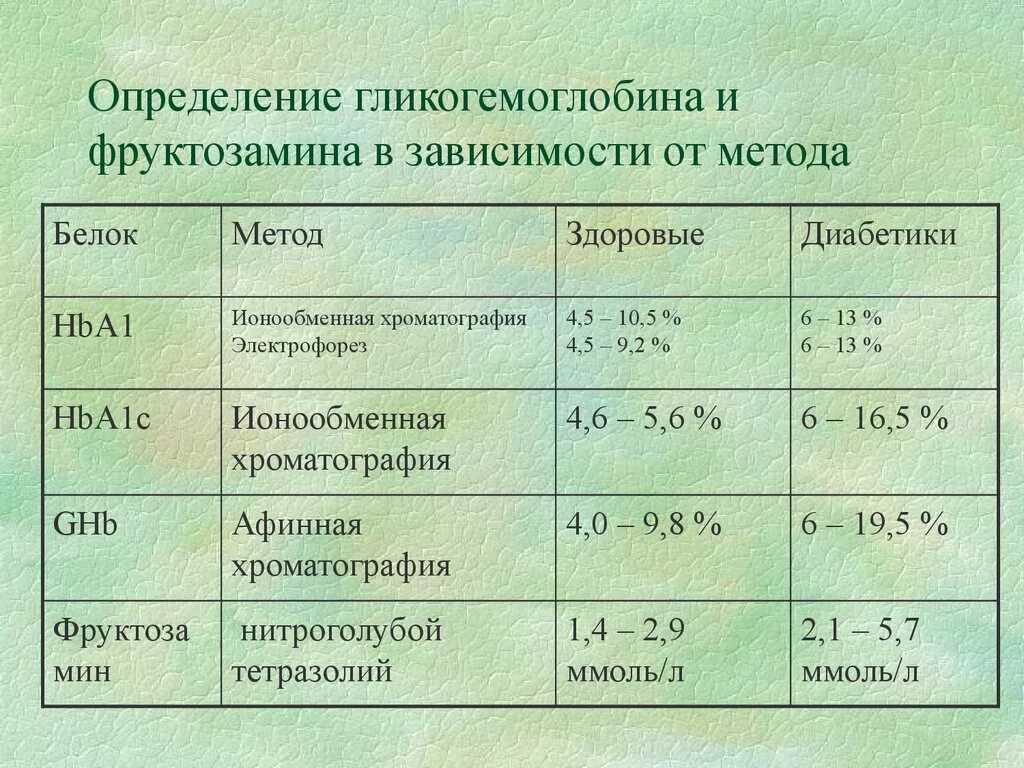 Определение гликогемоглобина и фруктозамина в зависимости от метода

| Белок | Метод | Здоровые | Диабетики |
|---|---|---|---|
| HbA1 | Ионообменная хроматография Электрофорез | 4,5 – 10,5 % 4,5 – 9,2 % | 6 – 13 % 6 – 13 % |
| HbA1c | Ионообменная хроматография | 4,6 – 5,6 % | 6 – 16,5 % |
| GHb | Афинная хроматография | 4,0 – 9,8 % | 6 – 19,5 % |
| Фруктоза мин | нитроголубой тетразолий | 1,4 – 2,9 ммоль/л | 2,1 – 5,7 ммоль/л |